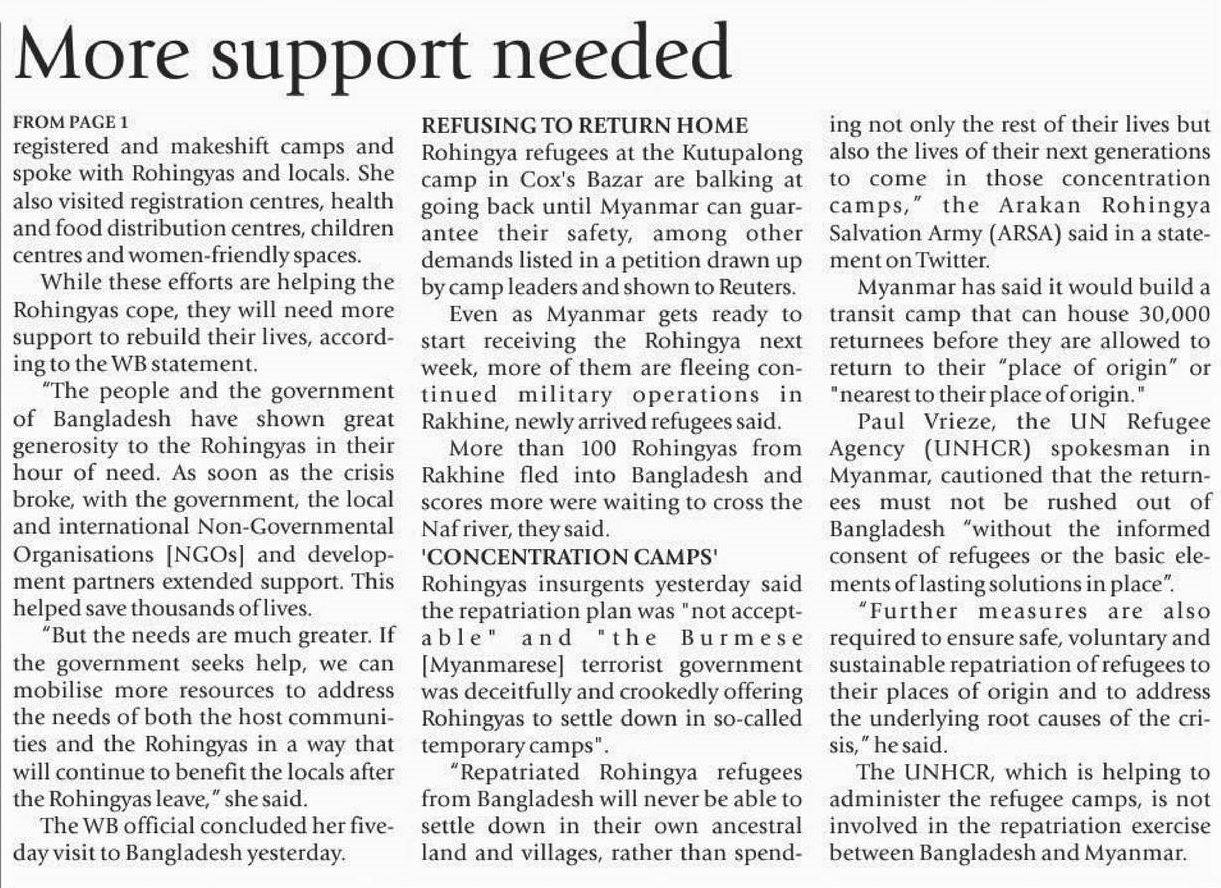 More support needed

FROM PAGE 1
registered and makeshift camps and spoke with Rohingyas and locals. She also visited registration centres, health and food distribution centres, children centres and women-friendly spaces.

While these efforts are helping the Rohingyas cope, they will need more support to rebuild their lives, according to the WB statement.

"The people and the government of Bangladesh have shown great generosity to the Rohingyas in their hour of need. As soon as the crisis broke, with the government, the local and international Non-Governmental Organisations [NGOs] and development partners extended support. This helped save thousands of lives.

"But the needs are much greater. If the government seeks help, we can mobilise more resources to address the needs of both the host communities and the Rohingyas in a way that will continue to benefit the locals after the Rohingyas leave," she said.

The WB official concluded her five-day visit to Bangladesh yesterday.

REFUSING TO RETURN HOME
Rohingya refugees at the Kutupalong camp in Cox's Bazar are balking at going back until Myanmar can guarantee their safety, among other demands listed in a petition drawn up by camp leaders and shown to Reuters.

Even as Myanmar gets ready to start receiving the Rohingya next week, more of them are fleeing continued military operations in Rakhine, newly arrived refugees said.

More than 100 Rohingyas from Rakhine fled into Bangladesh and scores more were waiting to cross the Naf river, they said.

'CONCENTRATION CAMPS'
Rohingyas insurgents yesterday said the repatriation plan was "not acceptable" and "the Burmese [Myanmarese] terrorist government was deceitfully and crookedly offering Rohingyas to settle down in so-called temporary camps".

"Repatriated Rohingya refugees from Bangladesh will never be able to settle down in their own ancestral land and villages, rather than spending not only the rest of their lives but also the lives of their next generations to come in those concentration camps," the Arakan Rohingya Salvation Army (ARSA) said in a statement on Twitter.

Myanmar has said it would build a transit camp that can house 30,000 returnees before they are allowed to return to their "place of origin" or "nearest to their place of origin."

Paul Vrieze, the UN Refugee Agency (UNHCR) spokesman in Myanmar, cautioned that the returnees must not be rushed out of Bangladesh "without the informed consent of refugees or the basic elements of lasting solutions in place".

"Further measures are also required to ensure safe, voluntary and sustainable repatriation of refugees to their places of origin and to address the underlying root causes of the crisis," he said.

The UNHCR, which is helping to administer the refugee camps, is not involved in the repatriation exercise between Bangladesh and Myanmar.